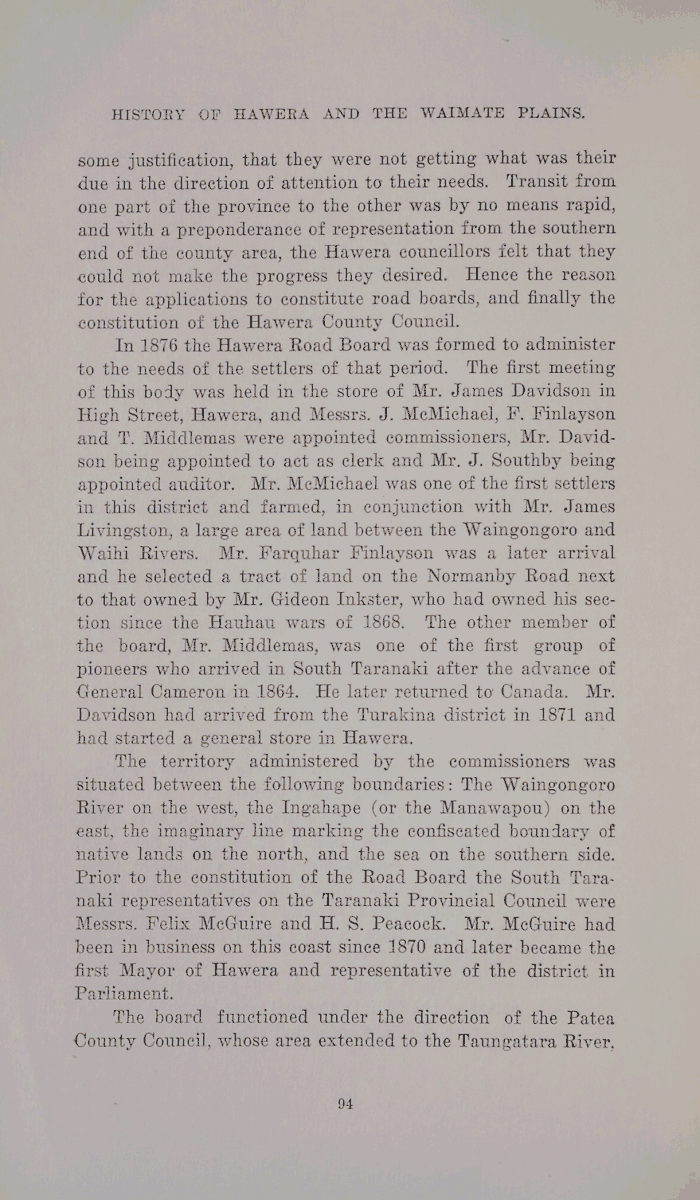 HISTORY OF HAWERA AND THE WAIMATE PLAINS.

some justification, that they were not getting what was their due in the direction of attention to their needs. Transit from one part of the province to the other was by no means rapid, and with a preponderance of representation from the southern end of the county area, the Hawera councillors felt that they could not make the progress they desired. Hence the reason for the applications to constitute road boards, and finally the constitution of the Hawera County Council.

In 1876 the Hawera Road Board was formed to administer to the needs of the settlers of that period. The first meeting of this body was held in the store of Mr. James Davidson in High Street, Hawera, and Messrs. J. McMichael, F. Finlayson and T. Middlemas were appointed commissioners, Mr. Davidson being appointed to act as clerk and Mr. J. Southby being appointed auditor. Mr. McMichael was one of the first settlers in this district and farmed, in conjunction with Mr. James Livingston, a large area of land between the Waingongoro and Waihi Rivers. Mr. Farquhar Finlayson was a later arrival and he selected a tract of land on the Normanby Road next to that owned by Mr. Gideon Inkster, who had owned his section since the Hauhau wars of 1868. The other member of the board, Mr. Middlemas, was one of the first group of pioneers who arrived in South Taranaki after the advance of General Cameron in 1864. He later returned to Canada. Mr. Davidson had arrived from the Turakina district in 1871 and had started a general store in Hawera.

The territory administered by the commissioners was situated between the following boundaries: The Waingongoro River on the west, the Ingahape (or the Manawapou) on the east, the imaginary line marking the confiscated boundary of native lands on the north, and the sea on the southern side. Prior to the constitution of the Road Board the South Taranaki representatives on the Taranaki Provincial Council were Messrs. Felix McGuire and H. S. Peacock. Mr. McGuire had been in business on this coast since 1870 and later became the first Mayor of Hawera and representative of the district in Parliament.

The board functioned under the direction of the Patea County Council, whose area extended to the Taungatara River,

94